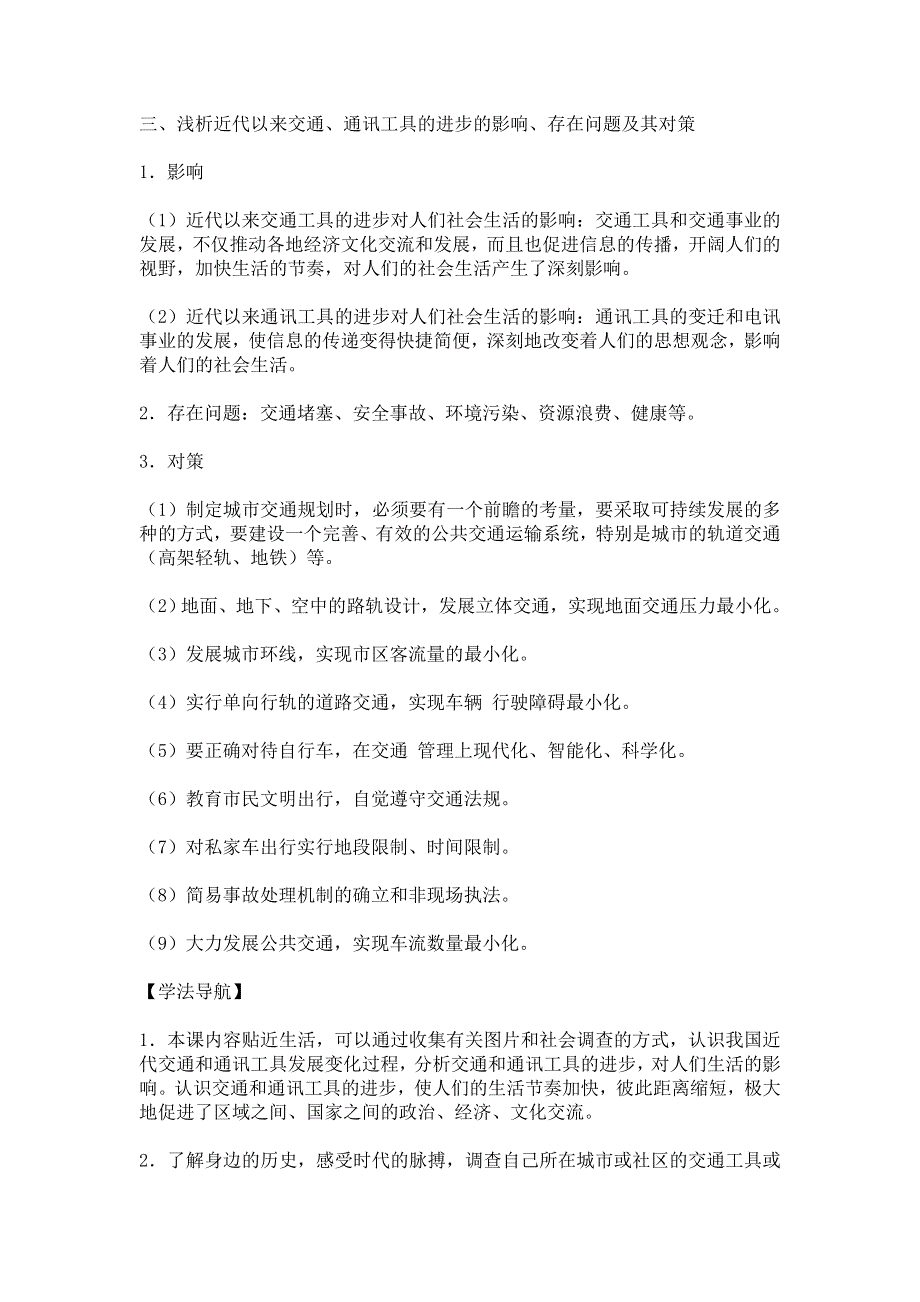 三、浅析近代以来交通、通讯工具的进步的影响、存在问题及其对策

1．影响

（1）近代以来交通工具的进步对人们社会生活的影响：交通工具和交通事业的发展，不仅推动各地经济文化交流和发展，而且也促进信息的传播，开阔人们的视野，加快生活的节奏，对人们的社会生活产生了深刻影响。

（2）近代以来通讯工具的进步对人们社会生活的影响：通讯工具的变迁和电讯事业的发展，使信息的传递变得快捷简便，深刻地改变着人们的思想观念，影响着人们的社会生活。

2．存在问题：交通堵塞、安全事故、环境污染、资源浪费、健康等。

3．对策

（1）制定城市交通规划时，必须要有一个前瞻的考量，要采取可持续发展的多种的方式，要建设一个完善、有效的公共交通运输系统，特别是城市的轨道交通（高架轻轨、地铁）等。

（2）地面、地下、空中的路轨设计，发展立体交通，实现地面交通压力最小化。

（3）发展城市环线，实现市区客流量的最小化。

（4）实行单向行轨的道路交通，实现车辆 行驶障碍最小化。

（5）要正确对待自行车，在交通 管理上现代化、智能化、科学化。

（6）教育市民文明出行，自觉遵守交通法规。

（7）对私家车出行实行地段限制、时间限制。

（8）简易事故处理机制的确立和非现场执法。

（9）大力发展公共交通，实现车流数量最小化。

【学法导航】

1．本课内容贴近生活，可以通过收集有关图片和社会调查的方式，认识我国近代交通和通讯工具发展变化过程，分析交通和通讯工具的进步，对人们生活的影响。认识交通和通讯工具的进步，使人们的生活节奏加快，彼此距离缩短，极大地促进了区域之间、国家之间的政治、经济、文化交流。

2．了解身边的历史，感受时代的脉搏，调查自己所在城市或社区的交通工具或